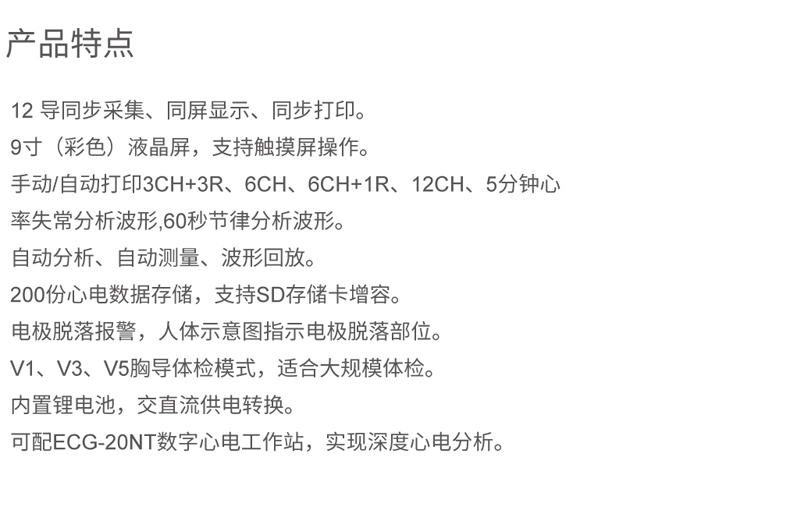 产品特点

12 导同步采集、同屏显示、同步打印。

9寸（彩色）液晶屏，支持触摸屏操作。

手动/自动打印3CH+3R、6CH、6CH+1R、12CH、5分钟心率失常分析波形,60秒节律分析波形。

自动分析、自动测量、波形回放。

200份心电数据存储，支持SD存储卡增容。

电极脱落报警，人体示意图指示电极脱落部位。

V1、V3、V5胸导体检模式，适合大规模体检。

内置锂电池，交直流供电转换。

可配ECG-20NT数字心电工作站，实现深度心电分析。